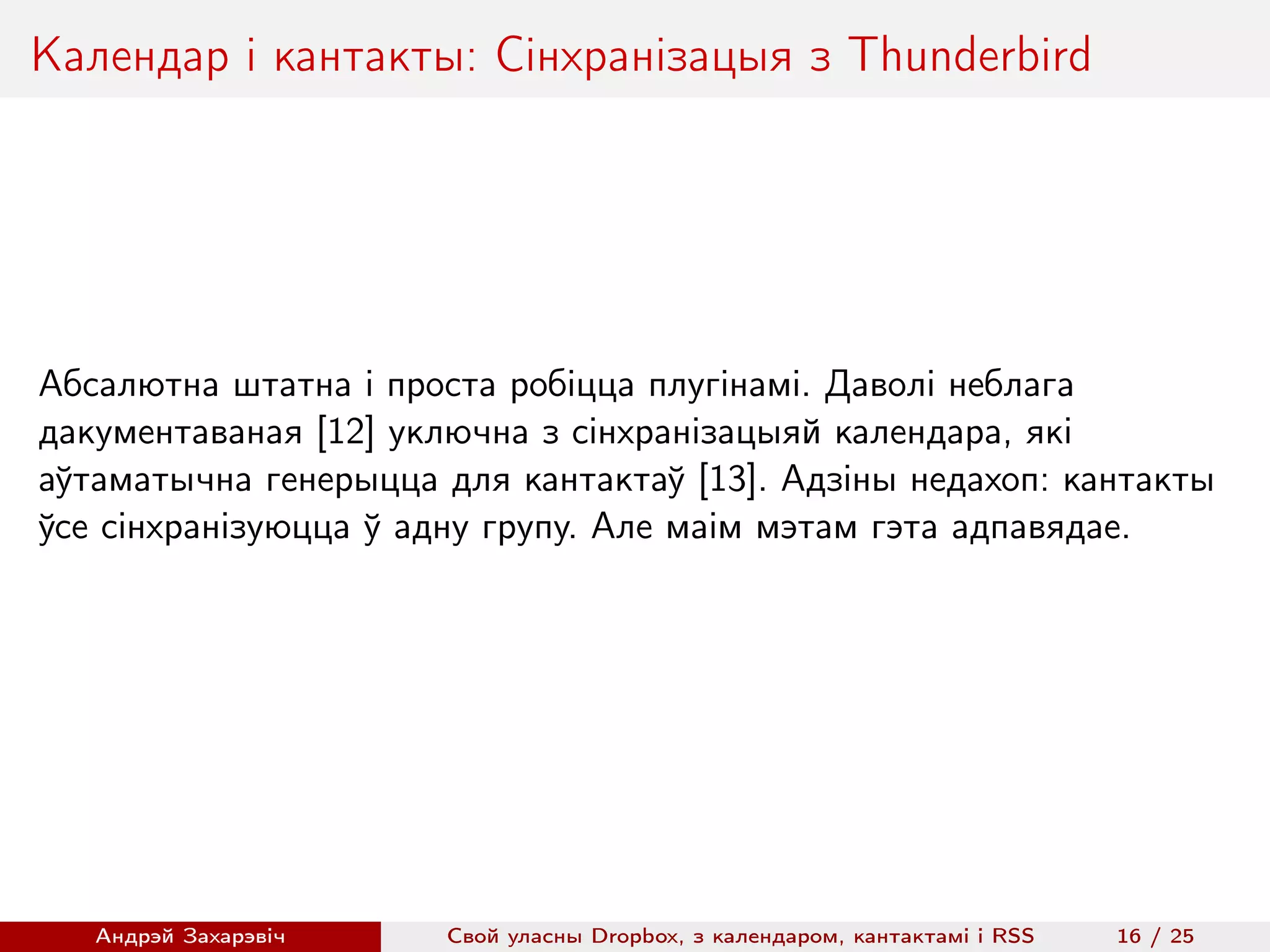 Календар і кантакты: Сінхранізацыя з Thunderbird

Абсалютна штатна і проста робіцца плугінамі. Даволі неблага дакументаваная [12] уключна з сінхранізацыяй календара, які аўтаматычна генерыцца для кантактаў [13]. Адзіны недахоп: кантакты ўсе сінхранізуюцца ў адну групу. Але маім мэтам гэта адпавядае.

Андрэй Захарэвіч

Свой уласны Dropbox, з календаром, кантактамі і RSS

16 / 25